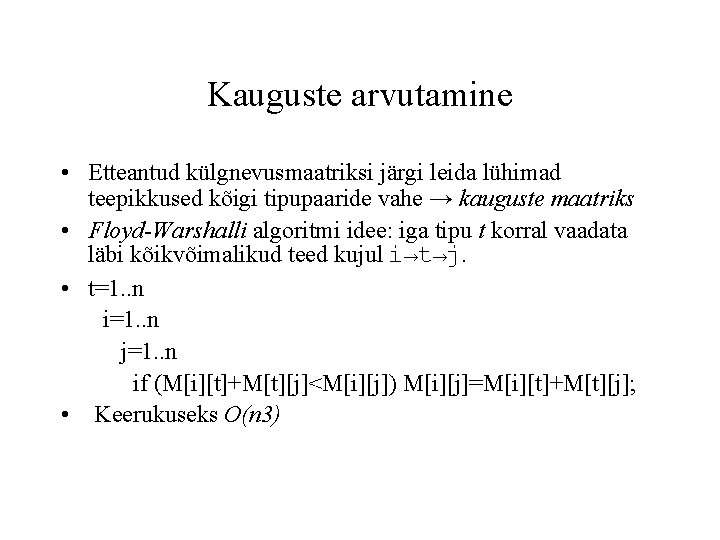 Kauguste arvutamine

• Etteantud külgnevusmaatriksi järgi leida lühimad teepikkused kõigi tipupaaride vahe → kauguste maatriks

• Floyd-Warshalli algoritmi idee: iga tipu t korral vaadata läbi kõikvõimalikud teed kujul i→t→j.

• t=1..n
  i=1..n
    j=1..n
      if (M[i][t]+M[t][j]<M[i][j]) M[i][j]=M[i][t]+M[t][j];

• Keerukuseks O(n3)